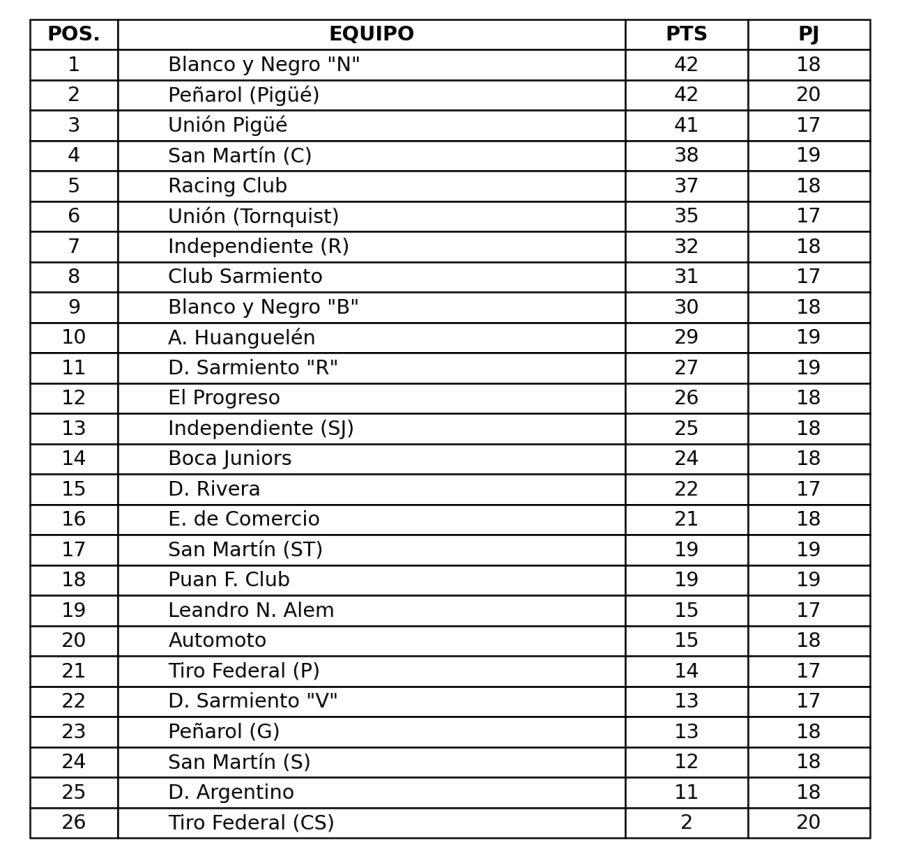 | POS. | EQUIPO | PTS | PJ |
|---|---|---|---|
| 1 | Blanco y Negro "N" | 42 | 18 |
| 2 | Peñarol (Pigüé) | 42 | 20 |
| 3 | Unión Pigüé | 41 | 17 |
| 4 | San Martín (C) | 38 | 19 |
| 5 | Racing Club | 37 | 18 |
| 6 | Unión (Tornquist) | 35 | 17 |
| 7 | Independiente (R) | 32 | 18 |
| 8 | Club Sarmiento | 31 | 17 |
| 9 | Blanco y Negro "B" | 30 | 18 |
| 10 | A. Huanguelén | 29 | 19 |
| 11 | D. Sarmiento "R" | 27 | 19 |
| 12 | El Progreso | 26 | 18 |
| 13 | Independiente (SJ) | 25 | 18 |
| 14 | Boca Juniors | 24 | 18 |
| 15 | D. Rivera | 22 | 17 |
| 16 | E. de Comercio | 21 | 18 |
| 17 | San Martín (ST) | 19 | 19 |
| 18 | Puan F. Club | 19 | 19 |
| 19 | Leandro N. Alem | 15 | 17 |
| 20 | Automoto | 15 | 18 |
| 21 | Tiro Federal (P) | 14 | 17 |
| 22 | D. Sarmiento "V" | 13 | 17 |
| 23 | Peñarol (G) | 13 | 18 |
| 24 | San Martín (S) | 12 | 18 |
| 25 | D. Argentino | 11 | 18 |
| 26 | Tiro Federal (CS) | 2 | 20 |